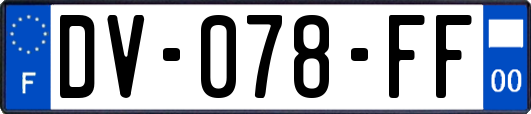 F
DV-078-FF
00